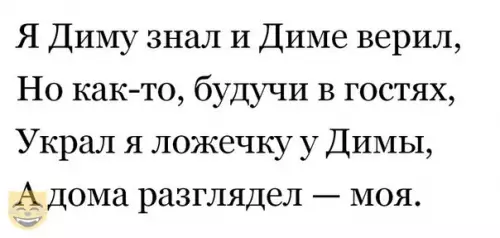 Я Диму знал и Диме верил,
Но как-то, будучи в гостях,
Украл я ложечку у Димы,
А дома разглядел — моя.